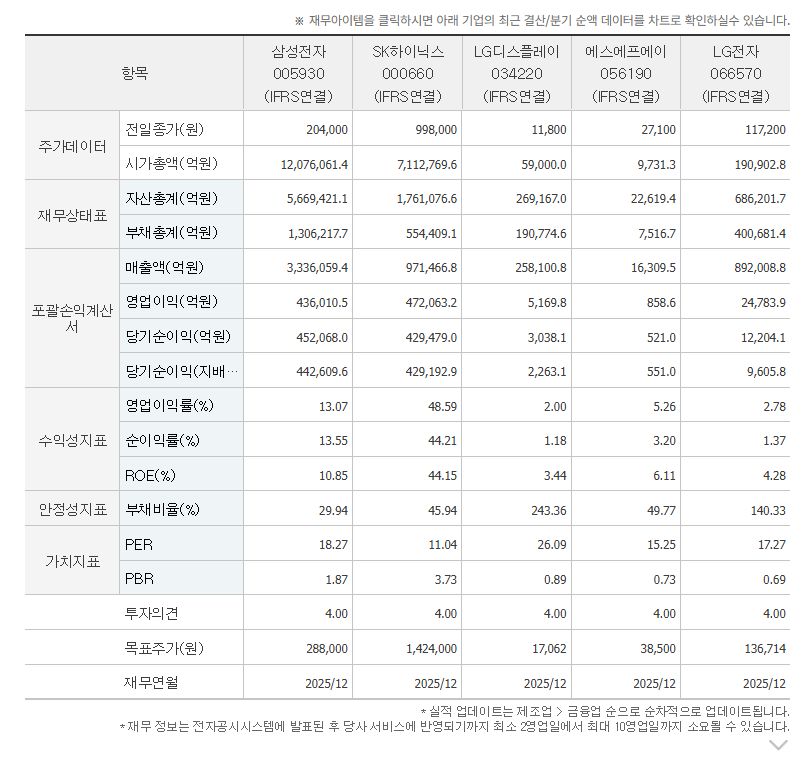 ※ 재무아이템을 클릭하시면 아래 기업의 최근 결산/분기 순액 데이터를 차트로 확인하실수 있습니다.

| 항목 | | 삼성전자 005930 (IFRS연결) | SK하이닉스 000660 (IFRS연결) | LG디스플레이 034220 (IFRS연결) | 에스에프에이 056190 (IFRS연결) | LG전자 066570 (IFRS연결) |
|---|---|---|---|---|---|---|
| 주가데이터 | 전일종가(원) | 204,000 | 998,000 | 11,800 | 27,100 | 117,200 |
| | 시가총액(억원) | 12,076,061.4 | 7,112,769.6 | 59,000.0 | 9,731.3 | 190,902.8 |
| 재무상태표 | 자산총계(억원) | 5,669,421.1 | 1,761,076.6 | 269,167.0 | 22,619.4 | 686,201.7 |
| | 부채총계(억원) | 1,306,217.7 | 554,409.1 | 190,774.6 | 7,516.7 | 400,681.4 |
| 포괄손익계산서 | 매출액(억원) | 3,336,059.4 | 971,466.8 | 258,100.8 | 16,309.5 | 892,008.8 |
| | 영업이익(억원) | 436,010.5 | 472,063.2 | 5,169.8 | 858.6 | 24,783.9 |
| | 당기순이익(억원) | 452,068.0 | 429,479.0 | 3,038.1 | 521.0 | 12,204.1 |
| | 당기순이익(지배… | 442,609.6 | 429,192.9 | 2,263.1 | 551.0 | 9,605.8 |
| 수익성지표 | 영업이익률(%) | 13.07 | 48.59 | 2.00 | 5.26 | 2.78 |
| | 순이익률(%) | 13.55 | 44.21 | 1.18 | 3.20 | 1.37 |
| | ROE(%) | 10.85 | 44.15 | 3.44 | 6.11 | 4.28 |
| 안정성지표 | 부채비율(%) | 29.94 | 45.94 | 243.36 | 49.77 | 140.33 |
| 가치지표 | PER | 18.27 | 11.04 | 26.09 | 15.25 | 17.27 |
| | PBR | 1.87 | 3.73 | 0.89 | 0.73 | 0.69 |
| | 투자의견 | 4.00 | 4.00 | 4.00 | 4.00 | 4.00 |
| | 목표주가(원) | 288,000 | 1,424,000 | 17,062 | 38,500 | 136,714 |
| | 재무연월 | 2025/12 | 2025/12 | 2025/12 | 2025/12 | 2025/12 |

* 실적 업데이트는 제조업 > 금융업 순으로 순차적으로 업데이트됩니다.
* 재무 정보는 전자공시시스템에 발표된 후 당사 서비스에 반영되기까지 최소 2영업일에서 최대 10영업일까지 소요될 수 있습니다.